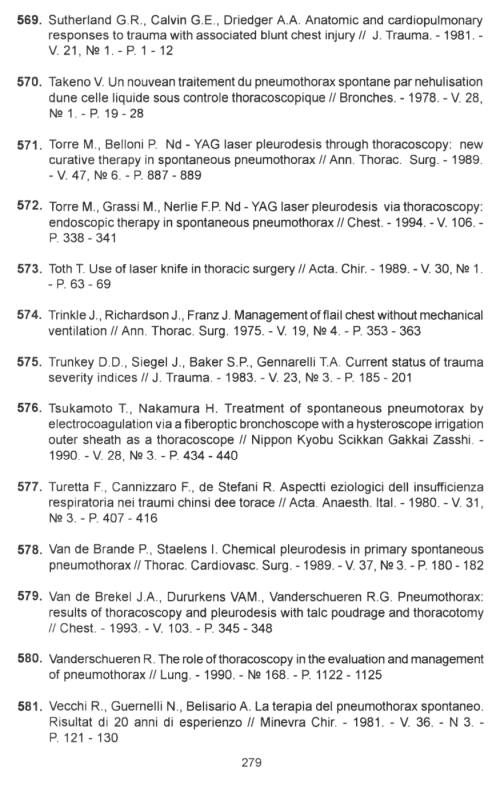 569. Sutherland G.R., Calvin G.E., Driedger A.A. Anatomic and cardiopulmonary responses to trauma with associated blunt chest injury // J. Trauma. - 1981. - V. 21, № 1. - P. 1 - 12

570. Takeno V. Un nouvean traitement du pneumothorax spontane par nehulisation dune celle liquide sous controle thoracoscopique // Bronches. - 1978. - V. 28, № 1. - P. 19 - 28

571. Torre M., Belloni P. Nd - YAG laser pleurodesis through thoracoscopy: new curative therapy in spontaneous pneumothorax // Ann. Thorac. Surg. - 1989. - V. 47, № 6. - P. 887 - 889

572. Torre M., Grassi M., Nerlie F.P. Nd - YAG laser pleurodesis via thoracoscopy: endoscopic therapy in spontaneous pneumothorax // Chest. - 1994. - V. 106. - P. 338 - 341

573. Toth T. Use of laser knife in thoracic surgery // Acta. Chir. - 1989. - V. 30, № 1. - P. 63 - 69

574. Trinkle J., Richardson J., Franz J. Management of flail chest without mechanical ventilation // Ann. Thorac. Surg. 1975. - V. 19, № 4. - P. 353 - 363

575. Trunkey D.D., Siegel J., Baker S.P., Gennarelli T.A. Current status of trauma severity indices // J. Trauma. - 1983. - V. 23, № 3. - P. 185 - 201

576. Tsukamoto T., Nakamura H. Treatment of spontaneous pneumotorax by electrocoagulation via a fiberoptic bronchoscope with a hysteroscope irrigation outer sheath as a thoracoscope // Nippon Kyobu Scikkan Gakkai Zasshi. - 1990. - V. 28, № 3. - P. 434 - 440

577. Turetta F., Cannizzaro F., de Stefani R. Aspectti eziologici dell insufficienza respiratoria nei traumi chinsi dee torace // Acta. Anaesth. Ital. - 1980. - V. 31, № 3. - P. 407 - 416

578. Van de Brande P., Staelens I. Chemical pleurodesis in primary spontaneous pneumothorax // Thorac. Cardiovasc. Surg. - 1989. - V. 37, № 3. - P. 180 - 182

579. Van de Brekel J.A., Dururkens VAM., Vanderschueren R.G. Pneumothorax: results of thoracoscopy and pleurodesis with talc poudrage and thoracotomy // Chest. - 1993. - V. 103. - P. 345 - 348

580. Vanderschueren R. The role of thoracoscopy in the evaluation and management of pneumothorax // Lung. - 1990. - № 168. - P. 1122 - 1125

581. Vecchi R., Guernelli N., Belisario A. La terapia del pneumothorax spontaneo. Risultat di 20 anni di esperienzo // Minevra Chir. - 1981. - V. 36. - N 3. - P. 121 - 130

279